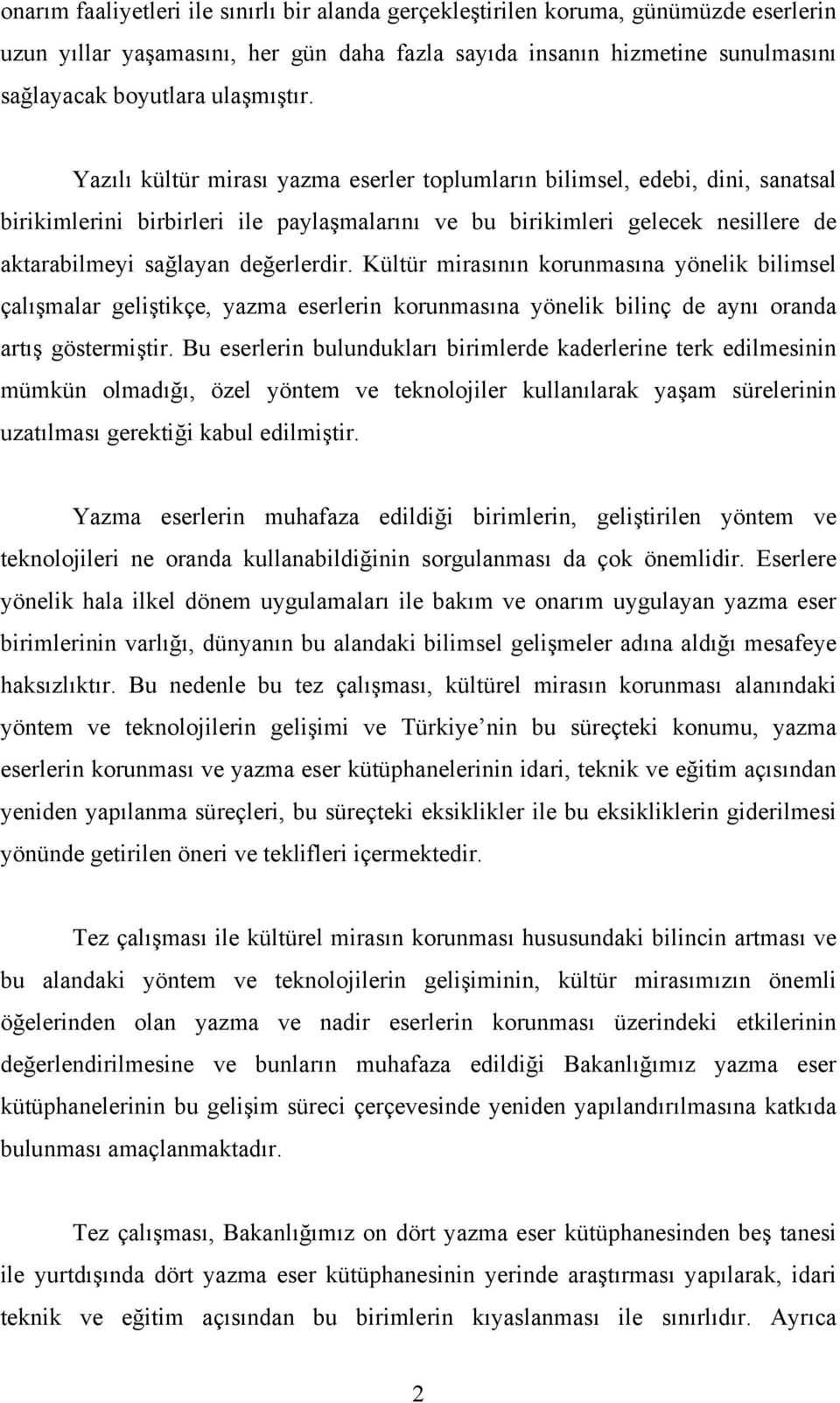 onarım faaliyetleri ile sınırlı bir alanda gerçekleştirilen koruma, günümüzde eserlerin uzun yıllar yaşamasını, her gün daha fazla sayıda insanın hizmetine sunulmasını sağlayacak boyutlara ulaşmıştır.

Yazılı kültür mirası yazma eserler toplumların bilimsel, edebi, dini, sanatsal birikimlerini birbirleri ile paylaşmalarını ve bu birikimleri gelecek nesillere de aktarabilmeyi sağlayan değerlerdir. Kültür mirasının korunmasına yönelik bilimsel çalışmalar geliştikçe, yazma eserlerin korunmasına yönelik bilinç de aynı oranda artış göstermiştir. Bu eserlerin bulundukları birimlerde kaderlerine terk edilmesinin mümkün olmadığı, özel yöntem ve teknolojiler kullanılarak yaşam sürelerinin uzatılması gerektiği kabul edilmiştir.

Yazma eserlerin muhafaza edildiği birimlerin, geliştirilen yöntem ve teknolojileri ne oranda kullanabildiğinin sorgulanması da çok önemlidir. Eserlere yönelik hala ilkel dönem uygulamaları ile bakım ve onarım uygulayan yazma eser birimlerinin varlığı, dünyanın bu alandaki bilimsel gelişmeler adına aldığı mesafeye haksızlıktır. Bu nedenle bu tez çalışması, kültürel mirasın korunması alanındaki yöntem ve teknolojilerin gelişimi ve Türkiye nin bu süreçteki konumu, yazma eserlerin korunması ve yazma eser kütüphanelerinin idari, teknik ve eğitim açısından yeniden yapılanma süreçleri, bu süreçteki eksiklikler ile bu eksikliklerin giderilmesi yönünde getirilen öneri ve teklifleri içermektedir.

Tez çalışması ile kültürel mirasın korunması hususundaki bilincin artması ve bu alandaki yöntem ve teknolojilerin gelişiminin, kültür mirasımızın önemli öğelerinden olan yazma ve nadir eserlerin korunması üzerindeki etkilerinin değerlendirilmesine ve bunların muhafaza edildiği Bakanlığımız yazma eser kütüphanelerinin bu gelişim süreci çerçevesinde yeniden yapılandırılmasına katkıda bulunması amaçlanmaktadır.

Tez çalışması, Bakanlığımız on dört yazma eser kütüphanesinden beş tanesi ile yurtdışında dört yazma eser kütüphanesinin yerinde araştırması yapılarak, idari teknik ve eğitim açısından bu birimlerin kıyaslanması ile sınırlıdır. Ayrıca

2